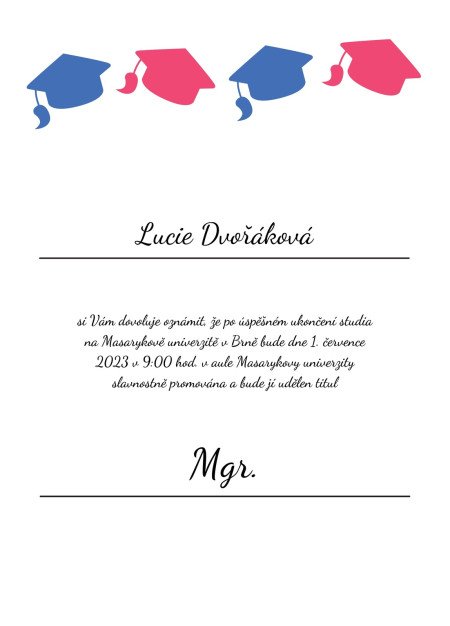 Lucie Dvořáková

si Vám dovoluje oznámit, že po úspěšném ukončení studia na Masarykově univerzitě v Brně bude dne 1. července 2023 v 9:00 hod. v aule Masarykovy univerzity slavnostně promována a bude jí udělen titul

Mgr.